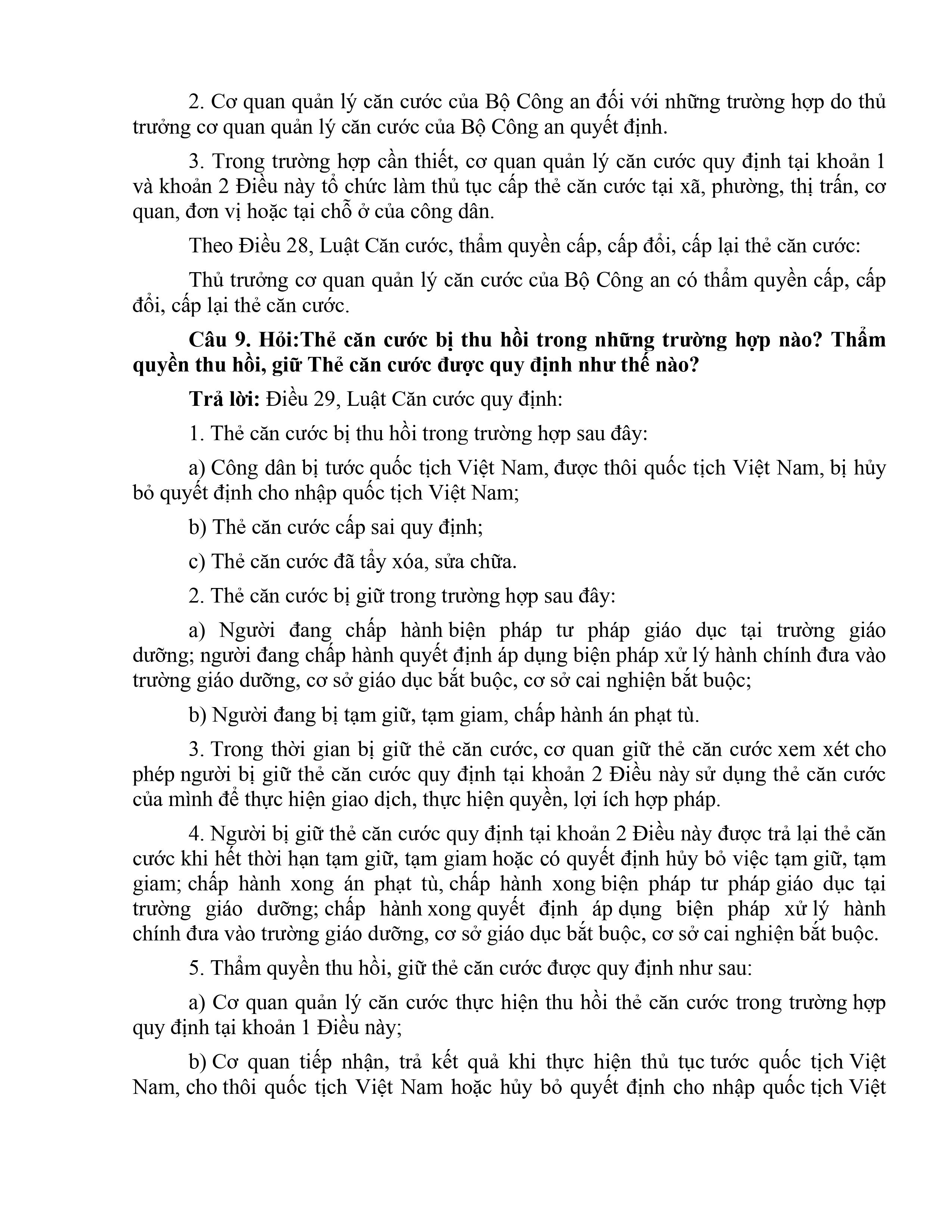 2. Cơ quan quản lý căn cước của Bộ Công an đối với những trường hợp do thủ trưởng cơ quan quản lý căn cước của Bộ Công an quyết định.

3. Trong trường hợp cần thiết, cơ quan quản lý căn cước quy định tại khoản 1 và khoản 2 Điều này tổ chức làm thủ tục cấp thẻ căn cước tại xã, phường, thị trấn, cơ quan, đơn vị hoặc tại chỗ ở của công dân.

Theo Điều 28, Luật Căn cước, thẩm quyền cấp, cấp đổi, cấp lại thẻ căn cước:

Thủ trưởng cơ quan quản lý căn cước của Bộ Công an có thẩm quyền cấp, cấp đổi, cấp lại thẻ căn cước.

Câu 9. Hỏi:Thẻ căn cước bị thu hồi trong những trường hợp nào? Thẩm quyền thu hồi, giữ Thẻ căn cước được quy định như thế nào?

Trả lời: Điều 29, Luật Căn cước quy định:

1. Thẻ căn cước bị thu hồi trong trường hợp sau đây:

a) Công dân bị tước quốc tịch Việt Nam, được thôi quốc tịch Việt Nam, bị hủy bỏ quyết định cho nhập quốc tịch Việt Nam;

b) Thẻ căn cước cấp sai quy định;

c) Thẻ căn cước đã tẩy xóa, sửa chữa.

2. Thẻ căn cước bị giữ trong trường hợp sau đây:

a) Người đang chấp hành biện pháp tư pháp giáo dục tại trường giáo dưỡng; người đang chấp hành quyết định áp dụng biện pháp xử lý hành chính đưa vào trường giáo dưỡng, cơ sở giáo dục bắt buộc, cơ sở cai nghiện bắt buộc;

b) Người đang bị tạm giữ, tạm giam, chấp hành án phạt tù.

3. Trong thời gian bị giữ thẻ căn cước, cơ quan giữ thẻ căn cước xem xét cho phép người bị giữ thẻ căn cước quy định tại khoản 2 Điều này sử dụng thẻ căn cước của mình để thực hiện giao dịch, thực hiện quyền, lợi ích hợp pháp.

4. Người bị giữ thẻ căn cước quy định tại khoản 2 Điều này được trả lại thẻ căn cước khi hết thời hạn tạm giữ, tạm giam hoặc có quyết định hủy bỏ việc tạm giữ, tạm giam; chấp hành xong án phạt tù, chấp hành xong biện pháp tư pháp giáo dục tại trường giáo dưỡng; chấp hành xong quyết định áp dụng biện pháp xử lý hành chính đưa vào trường giáo dưỡng, cơ sở giáo dục bắt buộc, cơ sở cai nghiện bắt buộc.

5. Thẩm quyền thu hồi, giữ thẻ căn cước được quy định như sau:

a) Cơ quan quản lý căn cước thực hiện thu hồi thẻ căn cước trong trường hợp quy định tại khoản 1 Điều này;

b) Cơ quan tiếp nhận, trả kết quả khi thực hiện thủ tục tước quốc tịch Việt Nam, cho thôi quốc tịch Việt Nam hoặc hủy bỏ quyết định cho nhập quốc tịch Việt